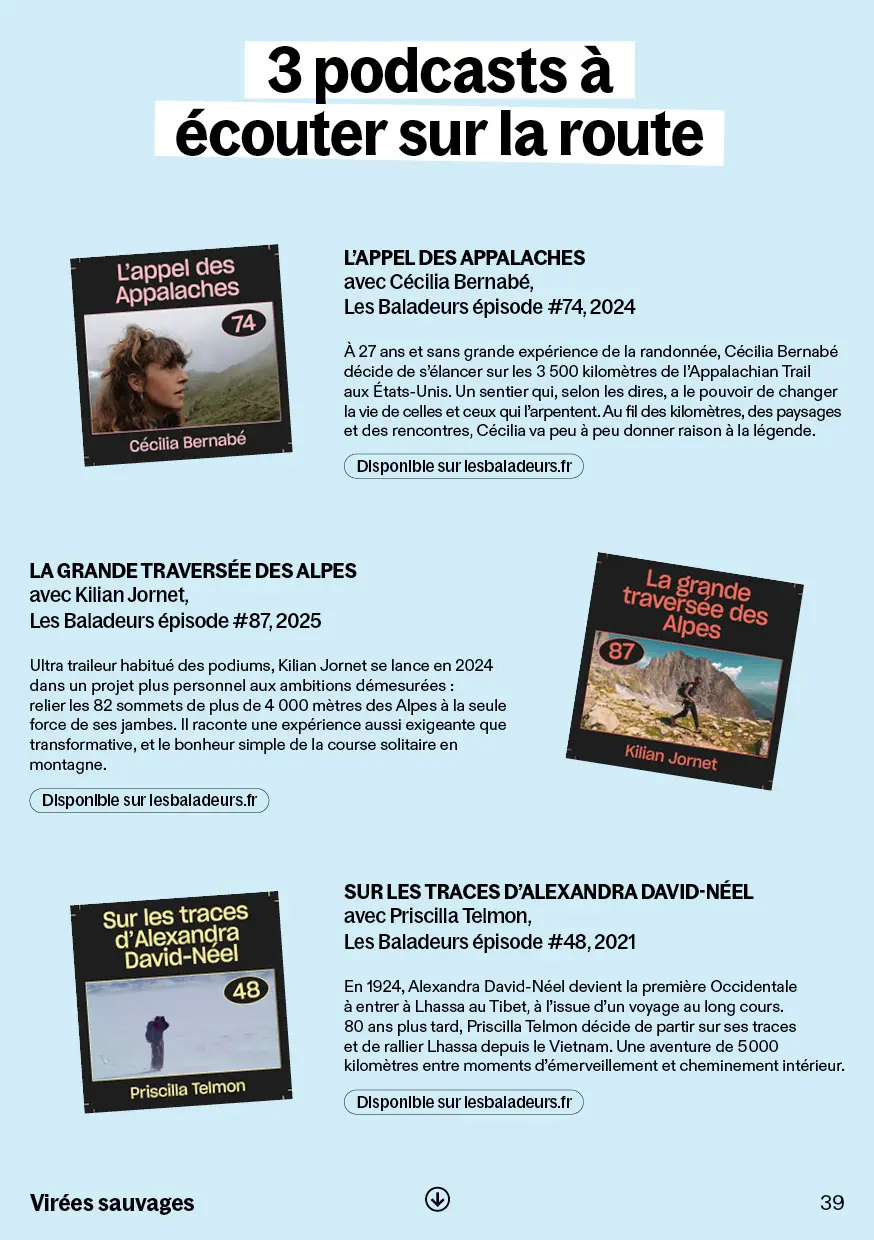 3 podcasts à écouter sur la route

L'appel des Appalaches
74
Cécilia Bernabé

L'APPEL DES APPALACHES
avec Cécilia Bernabé,
Les Baladeurs épisode #74, 2024

À 27 ans et sans grande expérience de la randonnée, Cécilia Bernabé décide de s'élancer sur les 3 500 kilomètres de l'Appalachian Trail aux États-Unis. Un sentier qui, selon les dires, a le pouvoir de changer la vie de celles et ceux qui l'arpentent. Au fil des kilomètres, des paysages et des rencontres, Cécilia va peu à peu donner raison à la légende.

Disponible sur lesbaladeurs.fr

LA GRANDE TRAVERSÉE DES ALPES
avec Kilian Jornet,
Les Baladeurs épisode #87, 2025

Ultra traileur habitué des podiums, Kilian Jornet se lance en 2024 dans un projet plus personnel aux ambitions démesurées : relier les 82 sommets de plus de 4 000 mètres des Alpes à la seule force de ses jambes. Il raconte une expérience aussi exigeante que transformative, et le bonheur simple de la course solitaire en montagne.

Disponible sur lesbaladeurs.fr

La grande traversée des Alpes
87
Kilian Jornet

Sur les traces d'Alexandra David-Néel
48
Priscilla Telmon

SUR LES TRACES D'ALEXANDRA DAVID-NÉEL
avec Priscilla Telmon,
Les Baladeurs épisode #48, 2021

En 1924, Alexandra David-Néel devient la première Occidentale à entrer à Lhassa au Tibet, à l'issue d'un voyage au long cours. 80 ans plus tard, Priscilla Telmon décide de partir sur ses traces et de rallier Lhassa depuis le Vietnam. Une aventure de 5000 kilomètres entre moments d'émerveillement et cheminement intérieur.

Disponible sur lesbaladeurs.fr

Virées sauvages
39